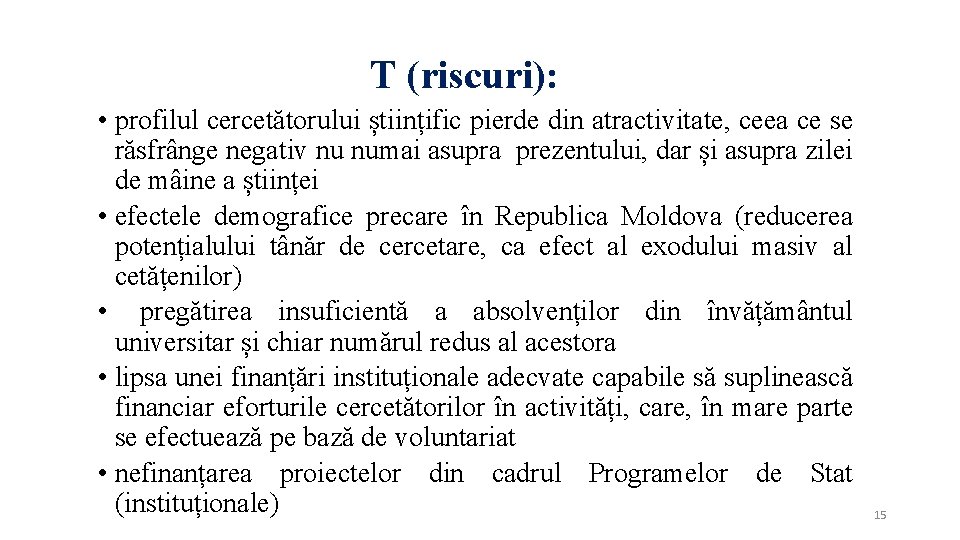 T (riscuri):

• profilul cercetătorului științific pierde din atractivitate, ceea ce se răsfrânge negativ nu numai asupra prezentului, dar și asupra zilei de mâine a științei
• efectele demografice precare în Republica Moldova (reducerea potențialului tânăr de cercetare, ca efect al exodului masiv al cetățenilor)
• pregătirea insuficientă a absolvenților din învățământul universitar și chiar numărul redus al acestora
• lipsa unei finanțări instituționale adecvate capabile să suplinească financiar eforturile cercetătorilor în activități, care, în mare parte se efectuează pe bază de voluntariat
• nefinanțarea proiectelor din cadrul Programelor de Stat (instituționale)

15